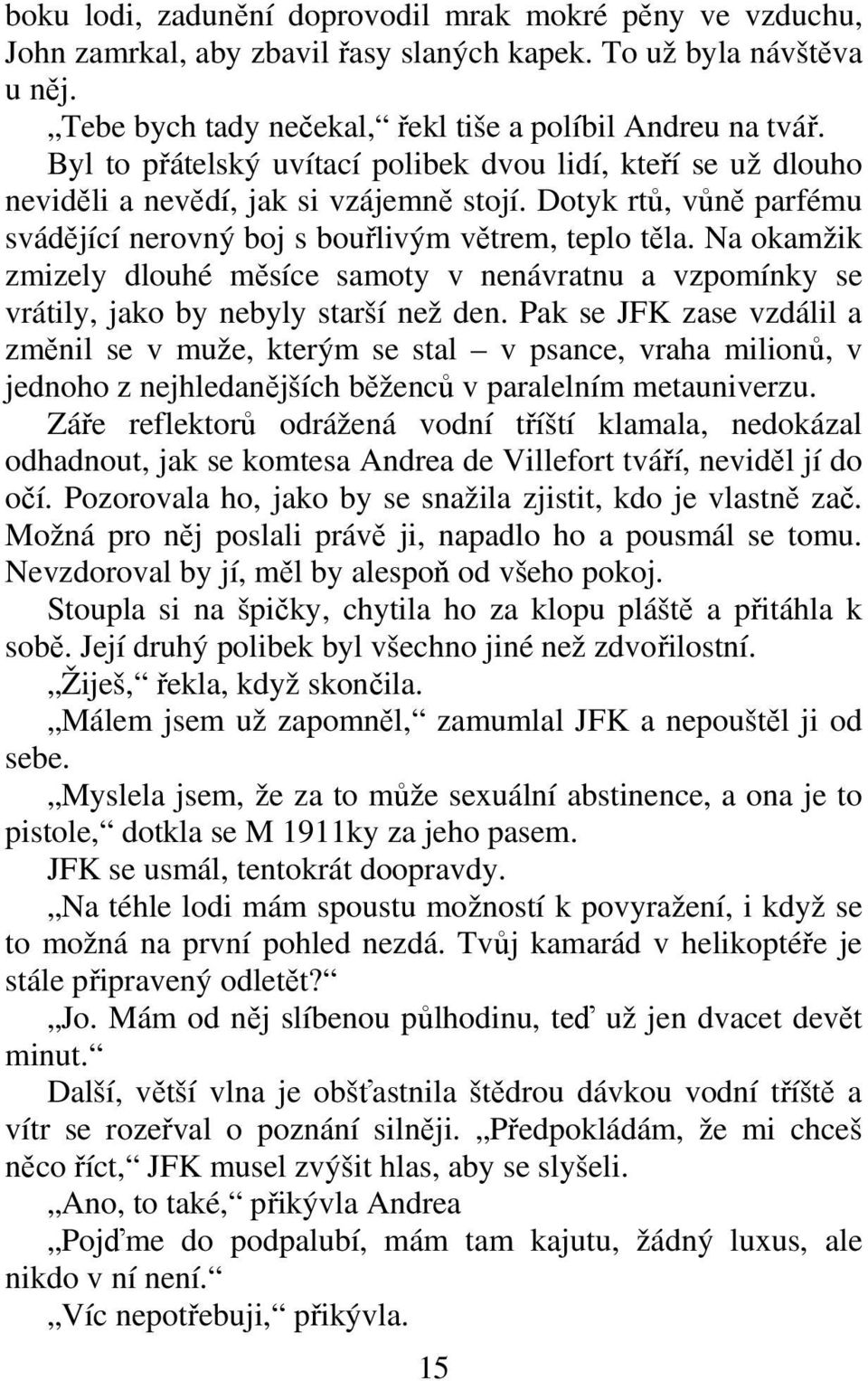 boku lodi, zadunění doprovodil mrak mokré pěny ve vzduchu, John zamrkal, aby zbavil řasy slaných kapek. To už byla návštěva u něj.

„Tebe bych tady nečekal,“ řekl tiše a políbil Andreu na tvář. Byl to přátelský uvítací polibek dvou lidí, kteří se už dlouho neviděli a nevědí, jak si vzájemně stojí. Dotyk rtů, vůně parfému svádějící nerovný boj s bouřlivým větrem, teplo těla. Na okamžik zmizely dlouhé měsíce samoty v nenávratnu a vzpomínky se vrátily, jako by nebyly starší než den. Pak se JFK zase vzdálil a změnil se v muže, kterým se stal – v psance, vraha milionů, v jednoho z nejhledanějších běženců v paralelním metauniverzu.

Záře reflektorů odrážená vodní tříští klamala, nedokázal odhadnout, jak se komtesa Andrea de Villefort tváří, neviděl jí do očí. Pozorovala ho, jako by se snažila zjistit, kdo je vlastně zač. Možná pro něj poslali právě ji, napadlo ho a pousmál se tomu. Nevzdoroval by jí, měl by alespoň od všeho pokoj.

Stoupla si na špičky, chytila ho za klopu pláště a přitáhla k sobě. Její druhý polibek byl všechno jiné než zdvořilostní.

„Žiješ,“ řekla, když skončila.

„Málem jsem už zapomněl,“ zamumlal JFK a nepouštěl ji od sebe.

„Myslela jsem, že za to může sexuální abstinence, a ona je to pistole,“ dotkla se M 1911ky za jeho pasem.

JFK se usmál, tentokrát doopravdy.

„Na téhle lodi mám spoustu možností k povyražení, i když se to možná na první pohled nezdá. Tvůj kamarád v helikoptéře je stále připravený odletět?“

„Jo. Mám od něj slíbenou půlhodinu, teď už jen dvacet devět minut.“

Další, větší vlna je obšťastnila štědrou dávkou vodní tříště a vítr se rozeřval o poznání silněji. „Předpokládám, že mi chceš něco říct,“ JFK musel zvýšit hlas, aby se slyšeli.

„Ano, to také,“ přikývla Andrea

„Pojďme do podpalubí, mám tam kajutu, žádný luxus, ale nikdo v ní není.“

„Víc nepotřebuji,“ přikývla.

15